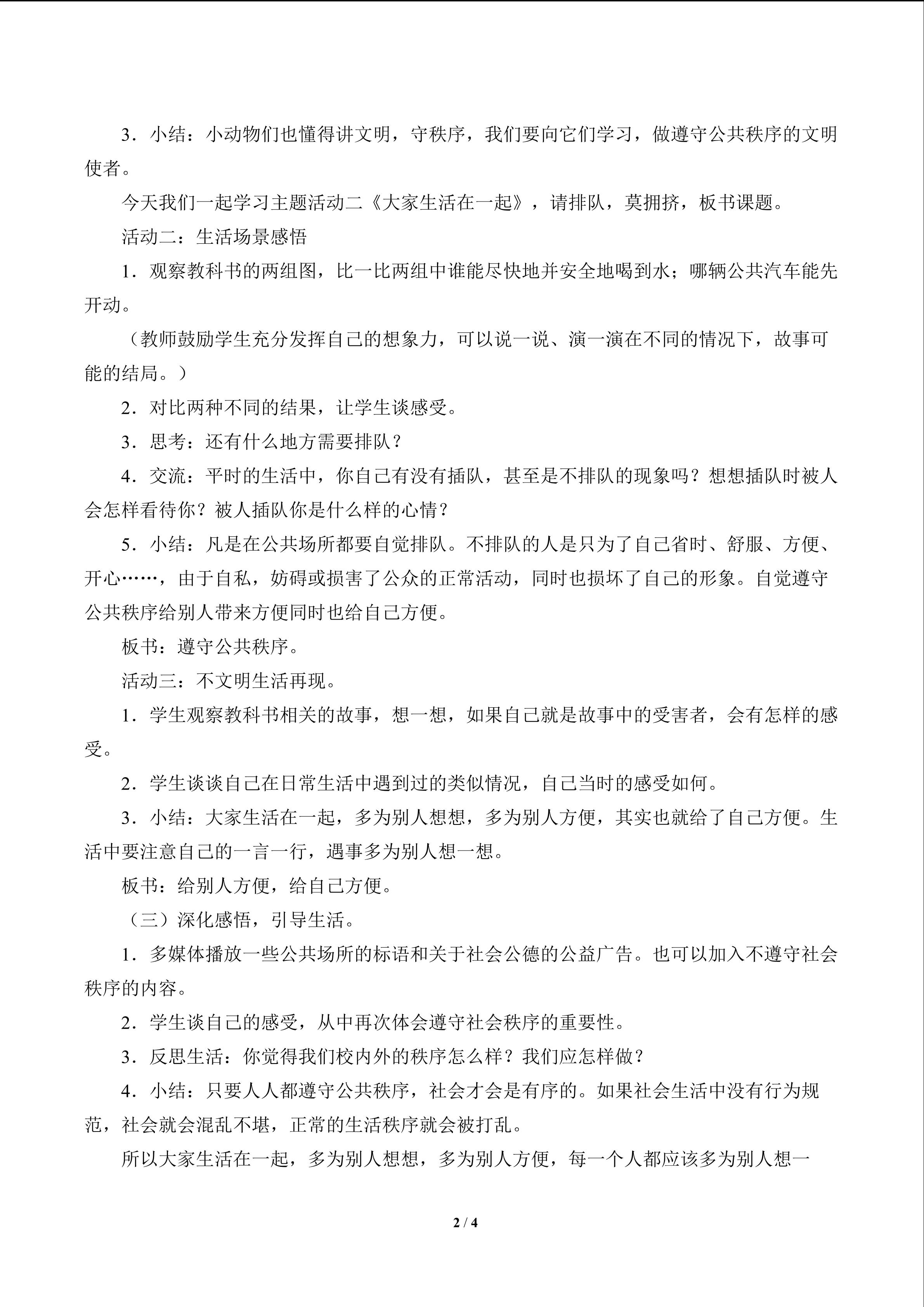 3．小结：小动物们也懂得讲文明，守秩序，我们要向它们学习，做遵守公共秩序的文明使者。

今天我们一起学习主题活动二《大家生活在一起》，请排队，莫拥挤，板书课题。

活动二：生活场景感悟

1．观察教科书的两组图，比一比两组中谁能尽快地并安全地喝到水；哪辆公共汽车能先开动。

（教师鼓励学生充分发挥自己的想象力，可以说一说、演一演在不同的情况下，故事可能的结局。）

2．对比两种不同的结果，让学生谈感受。

3．思考：还有什么地方需要排队？

4．交流：平时的生活中，你自己有没有插队，甚至是不排队的现象吗？想想插队时被人会怎样看待你？被人插队你是什么样的心情？

5．小结：凡是在公共场所都要自觉排队。不排队的人是只为了自己省时、舒服、方便、开心……，由于自私，妨碍或损害了公众的正常活动，同时也损坏了自己的形象。自觉遵守公共秩序给别人带来方便同时也给自己方便。

板书：遵守公共秩序。

活动三：不文明生活再现。

1．学生观察教科书相关的故事，想一想，如果自己就是故事中的受害者，会有怎样的感受。

2．学生谈谈自己在日常生活中遇到过的类似情况，自己当时的感受如何。

3．小结：大家生活在一起，多为别人想想，多为别人方便，其实也就给了自己方便。生活中要注意自己的一言一行，遇事多为别人想一想。

板书：给别人方便，给自己方便。

（三）深化感悟，引导生活。

1．多媒体播放一些公共场所的标语和关于社会公德的公益广告。也可以加入不遵守社会秩序的内容。

2．学生谈自己的感受，从中再次体会遵守社会秩序的重要性。

3．反思生活：你觉得我们校内外的秩序怎么样？我们应怎样做？

4．小结：只要人人都遵守公共秩序，社会才会是有序的。如果社会生活中没有行为规范，社会就会混乱不堪，正常的生活秩序就会被打乱。

所以大家生活在一起，多为别人想想，多为别人方便，每一个人都应该多为别人想一

2 / 4